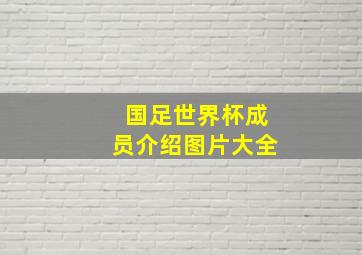 国足世界杯成员介绍图片大全